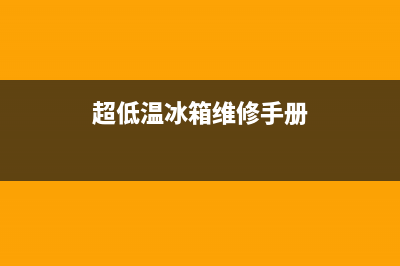 超低温冰箱维修手册